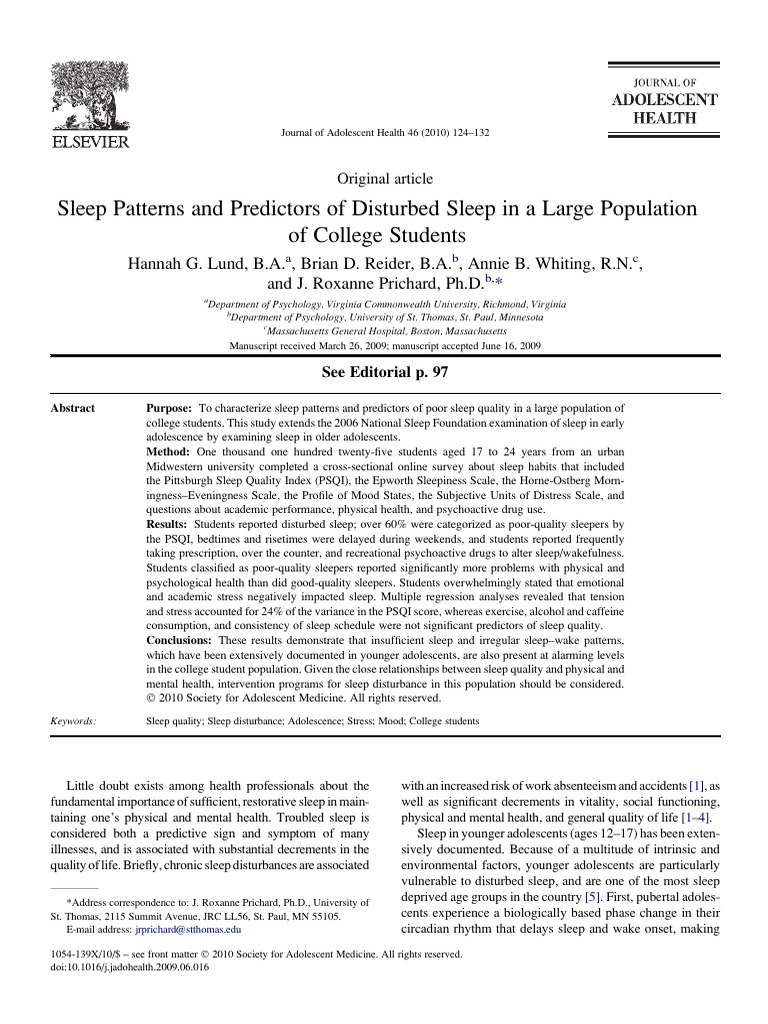 ELSEVIER

Journal of Adolescent Health 46 (2010) 124–132

JOURNAL OF
ADOLESCENT
HEALTH

Original article

Sleep Patterns and Predictors of Disturbed Sleep in a Large Population of College Students

Hannah G. Lund, B.A.$^{a}$, Brian D. Reider, B.A.$^{b}$, Annie B. Whiting, R.N.$^{c}$, and J. Roxanne Prichard, Ph.D.$^{b,*}$

$^{a}$Department of Psychology, Virginia Commonwealth University, Richmond, Virginia
$^{b}$Department of Psychology, University of St. Thomas, St. Paul, Minnesota
$^{c}$Massachusetts General Hospital, Boston, Massachusetts
Manuscript received March 26, 2009; manuscript accepted June 16, 2009

See Editorial p. 97

Abstract

Purpose: To characterize sleep patterns and predictors of poor sleep quality in a large population of college students. This study extends the 2006 National Sleep Foundation examination of sleep in early adolescence by examining sleep in older adolescents.
Method: One thousand one hundred twenty-five students aged 17 to 24 years from an urban Midwestern university completed a cross-sectional online survey about sleep habits that included the Pittsburgh Sleep Quality Index (PSQI), the Epworth Sleepiness Scale, the Horne-Ostberg Morningness–Eveningness Scale, the Profile of Mood States, the Subjective Units of Distress Scale, and questions about academic performance, physical health, and psychoactive drug use.
Results: Students reported disturbed sleep; over 60% were categorized as poor-quality sleepers by the PSQI, bedtimes and risetimes were delayed during weekends, and students reported frequently taking prescription, over the counter, and recreational psychoactive drugs to alter sleep/wakefulness. Students classified as poor-quality sleepers reported significantly more problems with physical and psychological health than did good-quality sleepers. Students overwhelmingly stated that emotional and academic stress negatively impacted sleep. Multiple regression analyses revealed that tension and stress accounted for 24% of the variance in the PSQI score, whereas exercise, alcohol and caffeine consumption, and consistency of sleep schedule were not significant predictors of sleep quality.
Conclusions: These results demonstrate that insufficient sleep and irregular sleep–wake patterns, which have been extensively documented in younger adolescents, are also present at alarming levels in the college student population. Given the close relationships between sleep quality and physical and mental health, intervention programs for sleep disturbance in this population should be considered.
© 2010 Society for Adolescent Medicine. All rights reserved.

Keywords: Sleep quality; Sleep disturbance; Adolescence; Stress; Mood; College students

Little doubt exists among health professionals about the fundamental importance of sufficient, restorative sleep in maintaining one's physical and mental health. Troubled sleep is considered both a predictive sign and symptom of many illnesses, and is associated with substantial decrements in the quality of life. Briefly, chronic sleep disturbances are associated

*Address correspondence to: J. Roxanne Prichard, Ph.D., University of St. Thomas, 2115 Summit Avenue, JRC LL56, St. Paul, MN 55105.
E-mail address: jrprichard@stthomas.edu

with an increased risk of work absenteeism and accidents [1], as well as significant decrements in vitality, social functioning, physical and mental health, and general quality of life [1–4].

Sleep in younger adolescents (ages 12–17) has been extensively documented. Because of a multitude of intrinsic and environmental factors, younger adolescents are particularly vulnerable to disturbed sleep, and are one of the most sleep deprived age groups in the country [5]. First, pubertal adolescents experience a biologically based phase change in their circadian rhythm that delays sleep and wake onset, making

1054-139X/10/$ – see front matter © 2010 Society for Adolescent Medicine. All rights reserved.
doi:10.1016/j.jadohealth.2009.06.016